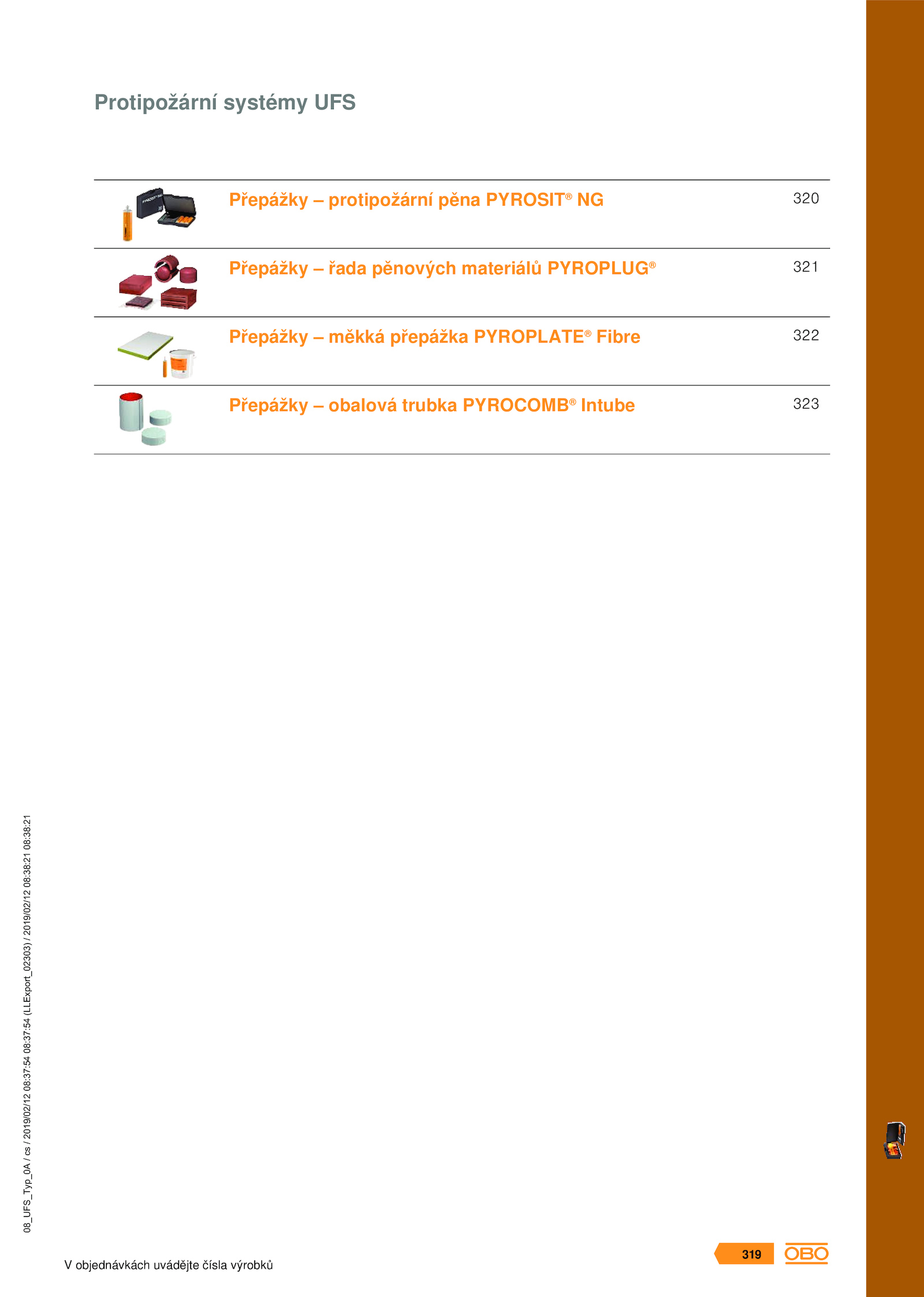 Protipožární systémy UFS

Přepážky – protipožární pěna PYROSIT® NG 320

Přepážky – řada pěnových materiálů PYROPLUG® 321

Přepážky – měkká přepážka PYROPLATE® Fibre 322

Přepážky – obalová trubka PYROCOMB® Intube 323

08_UFS_Typ_0A / cs / 2019/02/12 08:37:54 08:37:54 (LLExport_02303) / 2019/02/12 08:38:21 08:38:21

V objednávkách uvádějte čísla výrobků

319

OBO